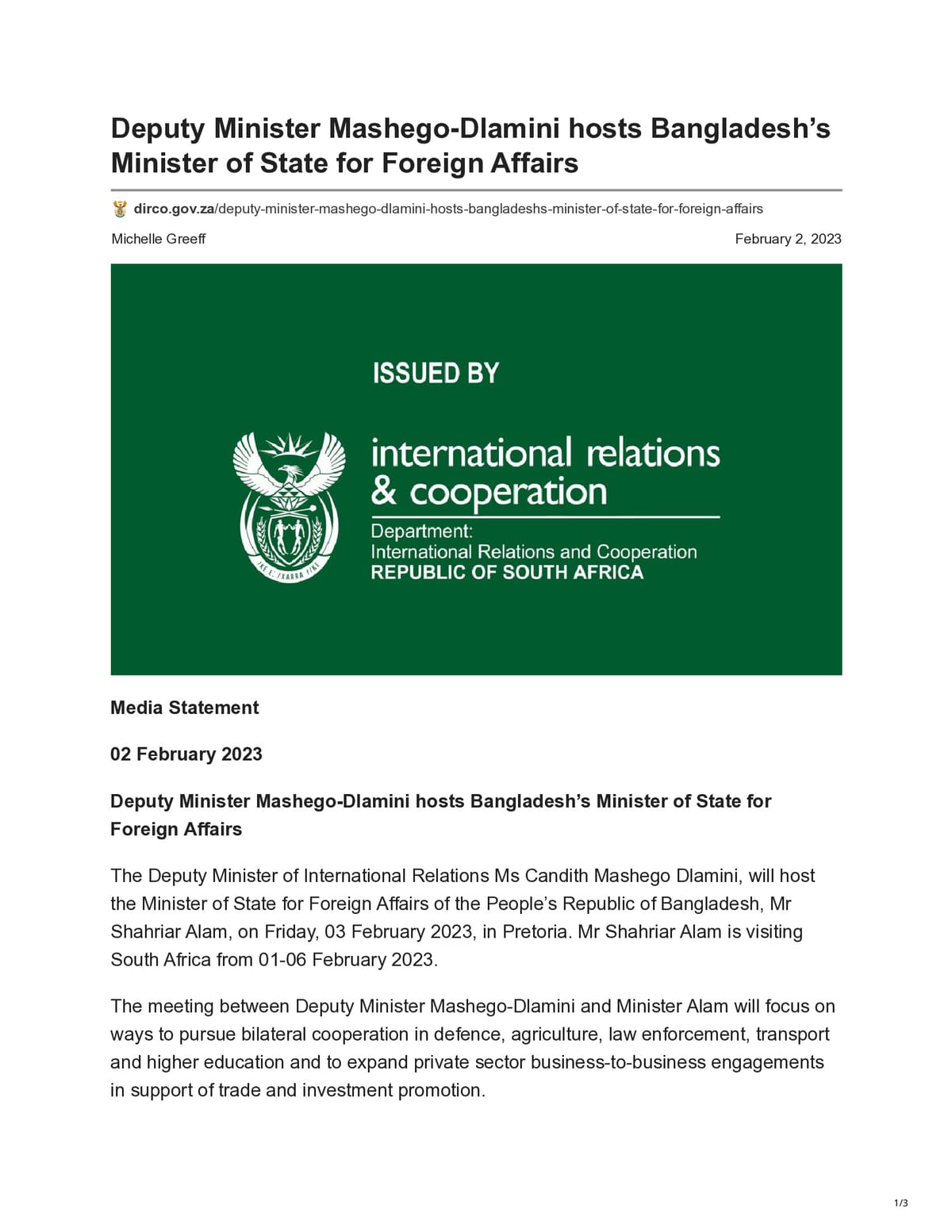 Deputy Minister Mashego-Dlamini hosts Bangladesh's Minister of State for Foreign Affairs

dirco.gov.za/deputy-minister-mashego-dlamini-hosts-bangladeshs-minister-of-state-for-foreign-affairs

Michelle Greeff

February 2, 2023

ISSUED BY

international relations & cooperation

Department:
International Relations and Cooperation
REPUBLIC OF SOUTH AFRICA

Media Statement

02 February 2023

Deputy Minister Mashego-Dlamini hosts Bangladesh's Minister of State for Foreign Affairs

The Deputy Minister of International Relations Ms Candith Mashego Dlamini, will host the Minister of State for Foreign Affairs of the People's Republic of Bangladesh, Mr Shahriar Alam, on Friday, 03 February 2023, in Pretoria. Mr Shahriar Alam is visiting South Africa from 01-06 February 2023.

The meeting between Deputy Minister Mashego-Dlamini and Minister Alam will focus on ways to pursue bilateral cooperation in defence, agriculture, law enforcement, transport and higher education and to expand private sector business-to-business engagements in support of trade and investment promotion.

1/3